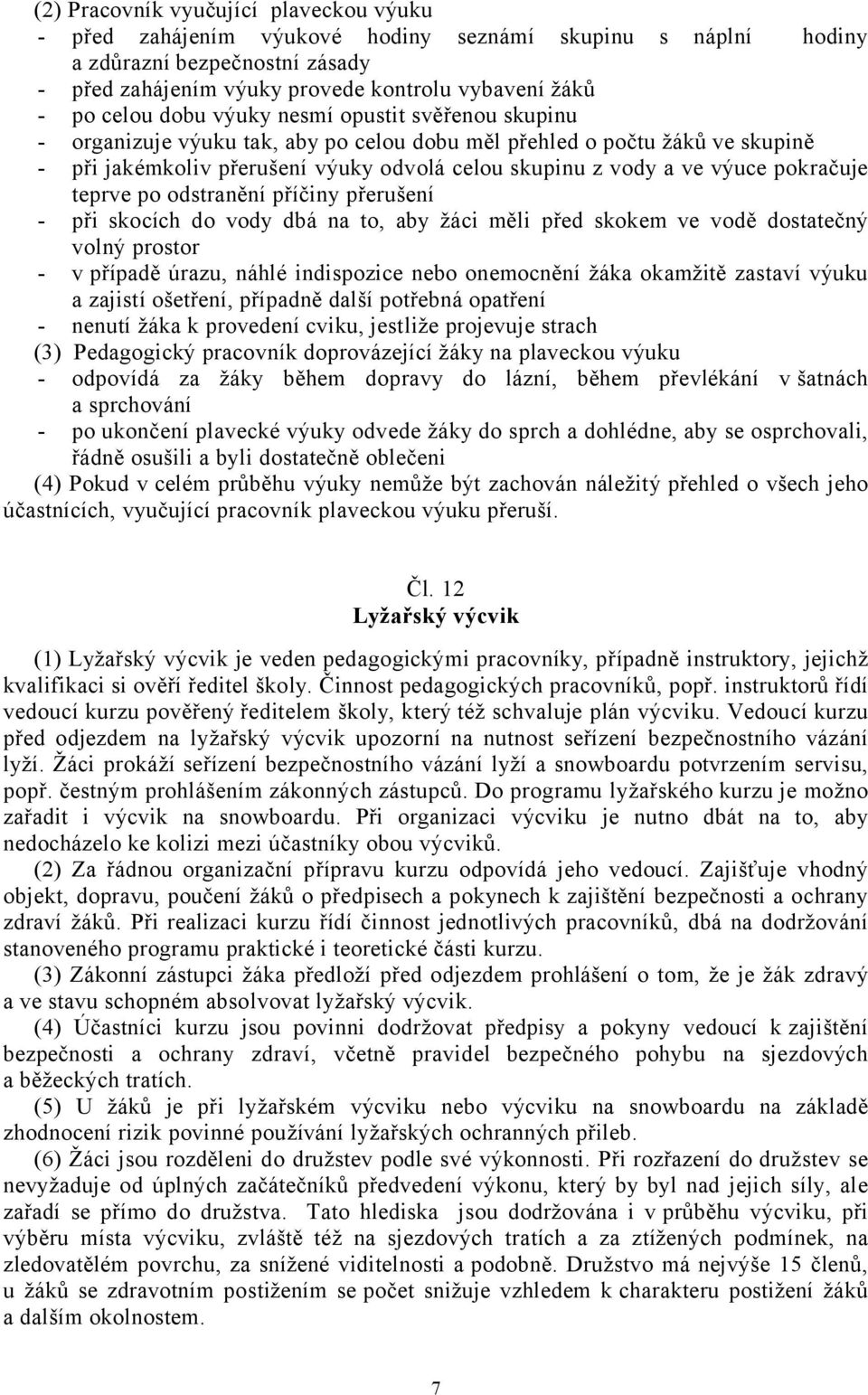 (2) Pracovník vyučující plaveckou výuku
- před zahájením výukové hodiny seznámí skupinu s náplní hodiny a zdůrazní bezpečnostní zásady
- před zahájením výuky provede kontrolu vybavení žáků
- po celou dobu výuky nesmí opustit svěřenou skupinu
- organizuje výuku tak, aby po celou dobu měl přehled o počtu žáků ve skupině
- při jakémkoliv přerušení výuky odvolá celou skupinu z vody a ve výuce pokračuje teprve po odstranění příčiny přerušení
- při skocích do vody dbá na to, aby žáci měli před skokem ve vodě dostatečný volný prostor
- v případě úrazu, náhlé indispozice nebo onemocnění žáka okamžitě zastaví výuku a zajistí ošetření, případně další potřebná opatření
- nenutí žáka k provedení cviku, jestliže projevuje strach
(3) Pedagogický pracovník doprovázející žáky na plaveckou výuku
- odpovídá za žáky během dopravy do lázní, během převlékání v šatnách a sprchování
- po ukončení plavecké výuky odvede žáky do sprch a dohlédne, aby se osprchovali, řádně osušili a byli dostatečně oblečeni
(4) Pokud v celém průběhu výuky nemůže být zachován náležitý přehled o všech jeho účastnících, vyučující pracovník plaveckou výuku přeruší.

Čl. 12
Lyžařský výcvik

(1) Lyžařský výcvik je veden pedagogickými pracovníky, případně instruktory, jejichž kvalifikaci si ověří ředitel školy. Činnost pedagogických pracovníků, popř. instruktorů řídí vedoucí kurzu pověřený ředitelem školy, který též schvaluje plán výcviku. Vedoucí kurzu před odjezdem na lyžařský výcvik upozorní na nutnost seřízení bezpečnostního vázání lyží. Žáci prokáží seřízení bezpečnostního vázání lyží a snowboardu potvrzením servisu, popř. čestným prohlášením zákonných zástupců. Do programu lyžařského kurzu je možno zařadit i výcvik na snowboardu. Při organizaci výcviku je nutno dbát na to, aby nedocházelo ke kolizi mezi účastníky obou výcviků.
(2) Za řádnou organizační přípravu kurzu odpovídá jeho vedoucí. Zajišťuje vhodný objekt, dopravu, poučení žáků o předpisech a pokynech k zajištění bezpečnosti a ochrany zdraví žáků. Při realizaci kurzu řídí činnost jednotlivých pracovníků, dbá na dodržování stanoveného programu praktické i teoretické části kurzu.
(3) Zákonní zástupci žáka předloží před odjezdem prohlášení o tom, že je žák zdravý a ve stavu schopném absolvovat lyžařský výcvik.
(4) Účastníci kurzu jsou povinni dodržovat předpisy a pokyny vedoucí k zajištění bezpečnosti a ochrany zdraví, včetně pravidel bezpečného pohybu na sjezdových a běžeckých tratích.
(5) U žáků je při lyžařském výcviku nebo výcviku na snowboardu na základě zhodnocení rizik povinné používání lyžařských ochranných přileb.
(6) Žáci jsou rozděleni do družstev podle své výkonnosti. Při rozřazení do družstev se nevyžaduje od úplných začátečníků předvedení výkonu, který by byl nad jejich síly, ale zařadí se přímo do družstva. Tato hlediska jsou dodržována i v průběhu výcviku, při výběru místa výcviku, zvláště též na sjezdových tratích a za ztížených podmínek, na zledovatělém povrchu, za snížené viditelnosti a podobně. Družstvo má nejvýše 15 členů, u žáků se zdravotním postižením se počet snižuje vzhledem k charakteru postižení žáků a dalším okolnostem.

7